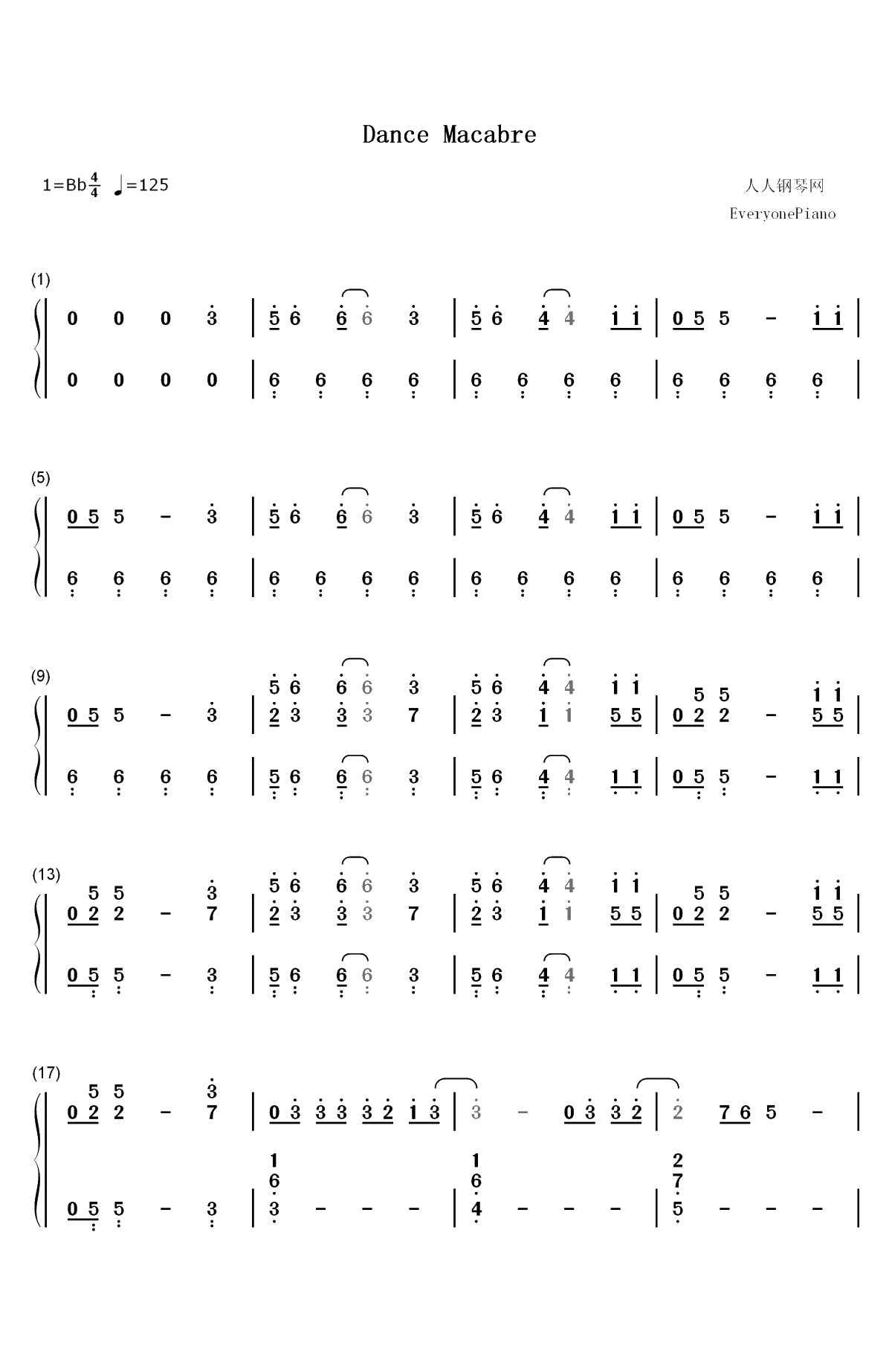 Dance Macabre

1=Bb$\frac{4}{4}$ ♩=125

人人钢琴网
EveryonePiano

(1)

0 0 0 3 | 5 6 6 6 3 | 5 6 4 4 1 1 | 0 5 5 - 1 1 |

0 0 0 0 | 6 6 6 6 | 6 6 6 6 | 6 6 6 6 |

(5)

0 5 5 - 3 | 5 6 6 6 3 | 5 6 4 4 1 1 | 0 5 5 - 1 1 |

6 6 6 6 | 6 6 6 6 | 6 6 6 6 | 6 6 6 6 |

(9)

5 6 6 6 3 5 6 4 4 1 1 5 5 1 1
0 5 5 - 3 | 2 3 3 3 7 | 2 3 1 1 5 5 | 0 2 2 - 5 5 |

6 6 6 6 | 5 6 6 6 3 | 5 6 4 4 1 1 | 0 5 5 - 1 1 |

(13)

5 5 3 5 6 6 6 3 5 6 4 4 1 1 5 5 1 1
0 2 2 - 7 | 2 3 3 3 7 | 2 3 1 1 5 5 | 0 2 2 - 5 5 |

0 5 5 - 3 | 5 6 6 6 3 | 5 6 4 4 1 1 | 0 5 5 - 1 1 |

(17)

5 5 3
0 2 2 - 7 | 0 3 3 3 3 2 1 3 | 3 - 0 3 3 2 | 2 7 6 5 - |

1 1 2
6 6 7
0 5 5 - 3 | 3 - - - | 4 - - - | 5 - - - |